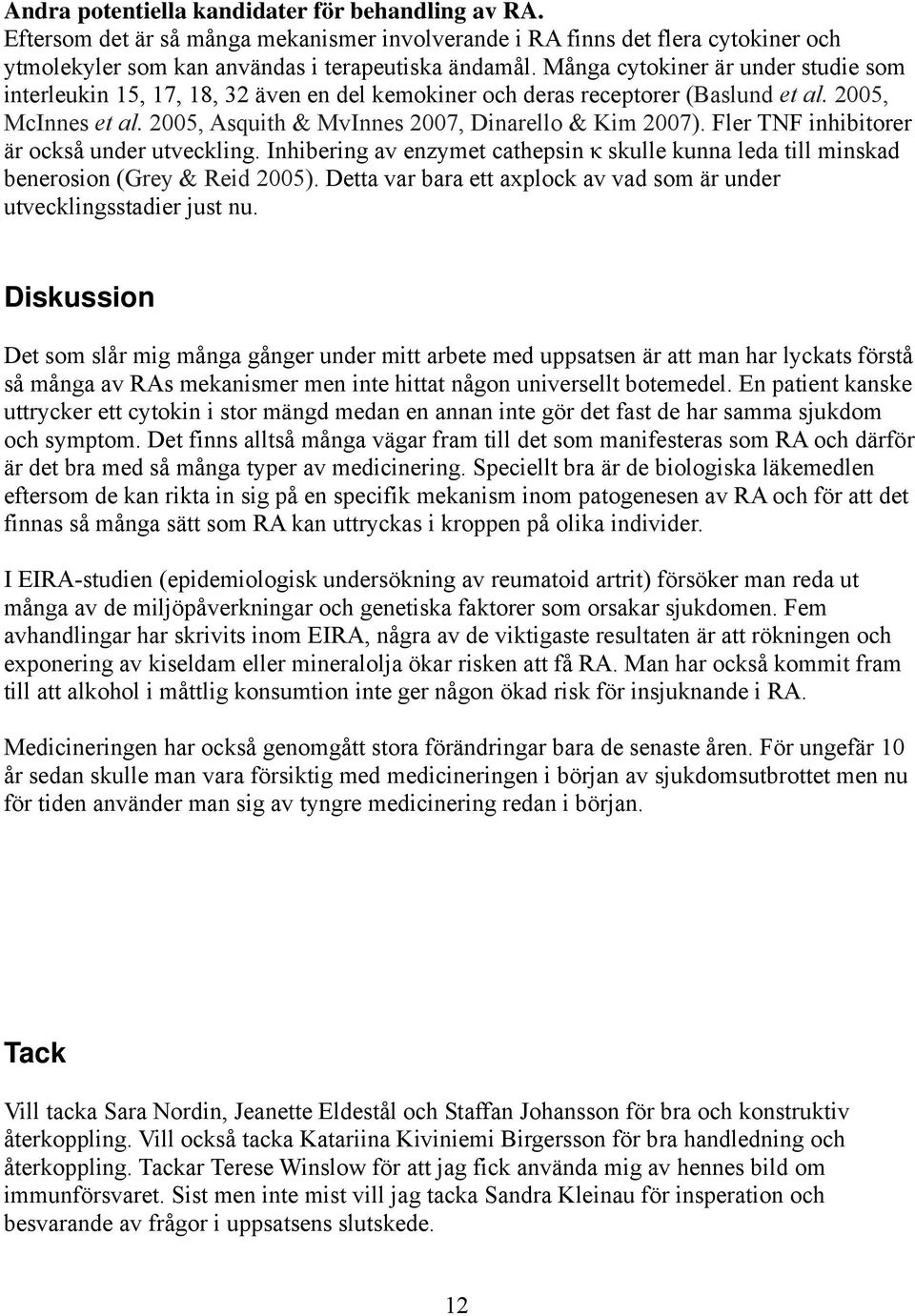 Andra potentiella kandidater för behandling av RA.
Eftersom det är så många mekanismer involverande i RA finns det flera cytokiner och ytmolekyler som kan användas i terapeutiska ändamål. Många cytokiner är under studie som interleukin 15, 17, 18, 32 även en del kemokiner och deras receptorer (Baslund et al. 2005, McInnes et al. 2005, Asquith & MvInnes 2007, Dinarello & Kim 2007). Fler TNF inhibitorer är också under utveckling. Inhibering av enzymet cathepsin κ skulle kunna leda till minskad benerosion (Grey & Reid 2005). Detta var bara ett axplock av vad som är under utvecklingsstadier just nu.

Diskussion

Det som slår mig många gånger under mitt arbete med uppsatsen är att man har lyckats förstå så många av RAs mekanismer men inte hittat någon universellt botemedel. En patient kanske uttrycker ett cytokin i stor mängd medan en annan inte gör det fast de har samma sjukdom och symptom. Det finns alltså många vägar fram till det som manifesteras som RA och därför är det bra med så många typer av medicinering. Speciellt bra är de biologiska läkemedlen eftersom de kan rikta in sig på en specifik mekanism inom patogenesen av RA och för att det finnas så många sätt som RA kan uttryckas i kroppen på olika individer.

I EIRA-studien (epidemiologisk undersökning av reumatoid artrit) försöker man reda ut många av de miljöpåverkningar och genetiska faktorer som orsakar sjukdomen. Fem avhandlingar har skrivits inom EIRA, några av de viktigaste resultaten är att rökningen och exponering av kiseldam eller mineralolja ökar risken att få RA. Man har också kommit fram till att alkohol i måttlig konsumtion inte ger någon ökad risk för insjuknande i RA.

Medicineringen har också genomgått stora förändringar bara de senaste åren. För ungefär 10 år sedan skulle man vara försiktig med medicineringen i början av sjukdomsutbrottet men nu för tiden använder man sig av tyngre medicinering redan i början.

Tack

Vill tacka Sara Nordin, Jeanette Eldestål och Staffan Johansson för bra och konstruktiv återkoppling. Vill också tacka Katariina Kiviniemi Birgersson för bra handledning och återkoppling. Tackar Terese Winslow för att jag fick använda mig av hennes bild om immunförsvaret. Sist men inte mist vill jag tacka Sandra Kleinau för insperation och besvarande av frågor i uppsatsens slutskede.

12